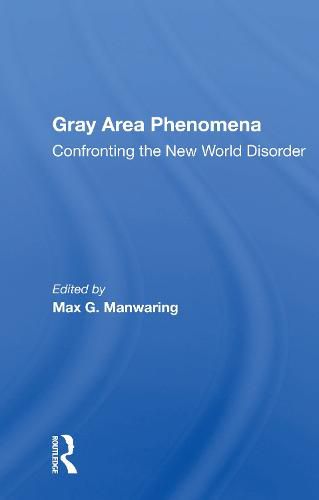 Gray Area Phenomena
Confronting the New World Disorder

Edited by
Max G. Manwaring

ROUTLEDGE